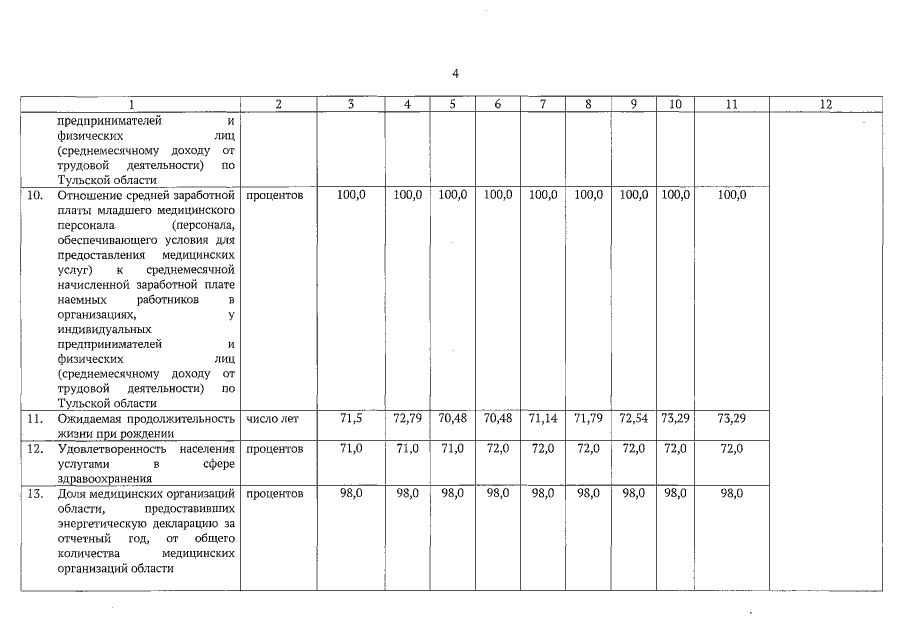 4

| 1 | 2 | 3 | 4 | 5 | 6 | 7 | 8 | 9 | 10 | 11 | 12 |
|---|---|---|---|---|---|---|---|---|---|---|---|
| предпринимателей и физических лиц (среднемесячному доходу от трудовой деятельности) по Тульской области | | | | | | | | | | | |
| 10. Отношение средней заработной платы младшего медицинского персонала (персонала, обеспечивающего условия для предоставления медицинских услуг) к среднемесячной начисленной заработной плате наемных работников в организациях, у индивидуальных предпринимателей и физических лиц (среднемесячному доходу от трудовой деятельности) по Тульской области | процентов | 100,0 | 100,0 | 100,0 | 100,0 | 100,0 | 100,0 | 100,0 | 100,0 | 100,0 | |
| 11. Ожидаемая продолжительность жизни при рождении | число лет | 71,5 | 72,79 | 70,48 | 70,48 | 71,14 | 71,79 | 72,54 | 73,29 | 73,29 | |
| 12. Удовлетворенность населения услугами в сфере здравоохранения | процентов | 71,0 | 71,0 | 71,0 | 72,0 | 72,0 | 72,0 | 72,0 | 72,0 | 72,0 | |
| 13. Доля медицинских организаций области, предоставивших энергетическую декларацию за отчетный год, от общего количества медицинских организаций области | процентов | 98,0 | 98,0 | 98,0 | 98,0 | 98,0 | 98,0 | 98,0 | 98,0 | 98,0 | |